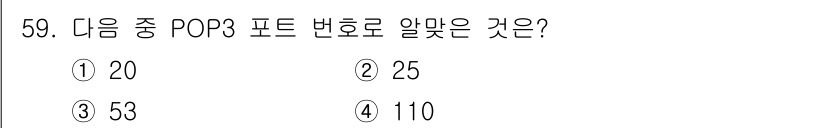 59. 다음 중 POP3 포트 번호로 알맞은 것은?

① 20
② 25
③ 53
④ 110